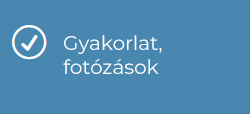 Gyakorlat, fotózások